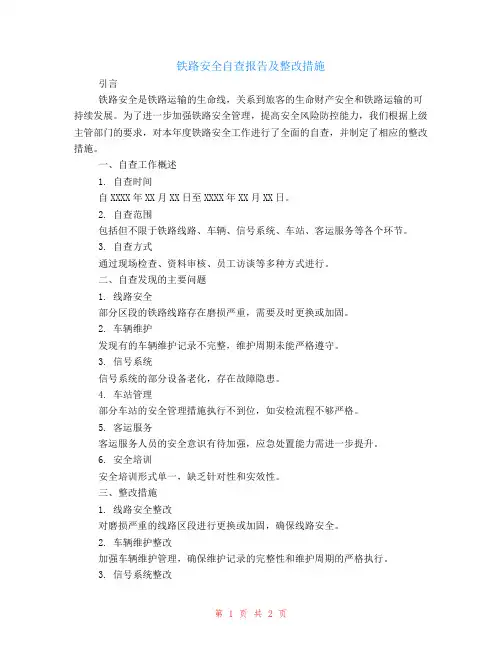 铁路安全自查报告及整改措施

引言

铁路安全是铁路运输的生命线，关系到旅客的生命财产安全和铁路运输的可持续发展。为了进一步加强铁路安全管理，提高安全风险防控能力，我们根据上级主管部门的要求，对本年度铁路安全工作进行了全面的自查，并制定了相应的整改措施。

一、自查工作概述

1. 自查时间

自 XXXX 年 XX 月 XX 日至 XXXX 年 XX 月 XX 日。

2. 自查范围

包括但不限于铁路线路、车辆、信号系统、车站、客运服务等各个环节。

3. 自查方式

通过现场检查、资料审核、员工访谈等多种方式进行。

二、自查发现的主要问题

1. 线路安全

部分区段的铁路线路存在磨损严重，需要及时更换或加固。

2. 车辆维护

发现有的车辆维护记录不完整，维护周期未能严格遵守。

3. 信号系统

信号系统的部分设备老化，存在故障隐患。

4. 车站管理

部分车站的安全管理措施执行不到位，如安检流程不够严格。

5. 客运服务

客运服务人员的安全意识有待加强，应急处置能力需进一步提升。

6. 安全培训

安全培训形式单一，缺乏针对性和实效性。

三、整改措施

1. 线路安全整改

对磨损严重的线路区段进行更换或加固，确保线路安全。

2. 车辆维护整改

加强车辆维护管理，确保维护记录的完整性和维护周期的严格执行。

3. 信号系统整改

第 1 页 共 2 页